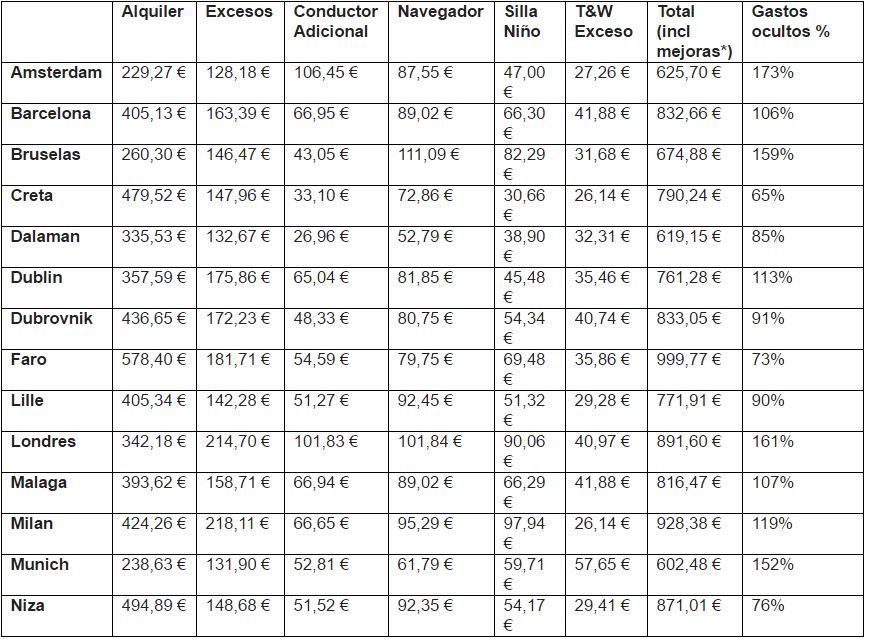 | | Alquiler | Excesos | Conductor Adicional | Navegador | Silla Niño | T&W Exceso | Total (incl mejoras*) | Gastos ocultos % |
|---|---|---|---|---|---|---|---|---|
| Amsterdam | 229,27 € | 128,18 € | 106,45 € | 87,55 € | 47,00 € | 27,26 € | 625,70 € | 173% |
| Barcelona | 405,13 € | 163,39 € | 66,95 € | 89,02 € | 66,30 € | 41,88 € | 832,66 € | 106% |
| Bruselas | 260,30 € | 146,47 € | 43,05 € | 111,09 € | 82,29 € | 31,68 € | 674,88 € | 159% |
| Creta | 479,52 € | 147,96 € | 33,10 € | 72,86 € | 30,66 € | 26,14 € | 790,24 € | 65% |
| Dalaman | 335,53 € | 132,67 € | 26,96 € | 52,79 € | 38,90 € | 32,31 € | 619,15 € | 85% |
| Dublin | 357,59 € | 175,86 € | 65,04 € | 81,85 € | 45,48 € | 35,46 € | 761,28 € | 113% |
| Dubrovnik | 436,65 € | 172,23 € | 48,33 € | 80,75 € | 54,34 € | 40,74 € | 833,05 € | 91% |
| Faro | 578,40 € | 181,71 € | 54,59 € | 79,75 € | 69,48 € | 35,86 € | 999,77 € | 73% |
| Lille | 405,34 € | 142,28 € | 51,27 € | 92,45 € | 51,32 € | 29,28 € | 771,91 € | 90% |
| Londres | 342,18 € | 214,70 € | 101,83 € | 101,84 € | 90,06 € | 40,97 € | 891,60 € | 161% |
| Malaga | 393,62 € | 158,71 € | 66,94 € | 89,02 € | 66,29 € | 41,88 € | 816,47 € | 107% |
| Milan | 424,26 € | 218,11 € | 66,65 € | 95,29 € | 97,94 € | 26,14 € | 928,38 € | 119% |
| Munich | 238,63 € | 131,90 € | 52,81 € | 61,79 € | 59,71 € | 57,65 € | 602,48 € | 152% |
| Niza | 494,89 € | 148,68 € | 51,52 € | 92,35 € | 54,17 € | 29,41 € | 871,01 € | 76% |